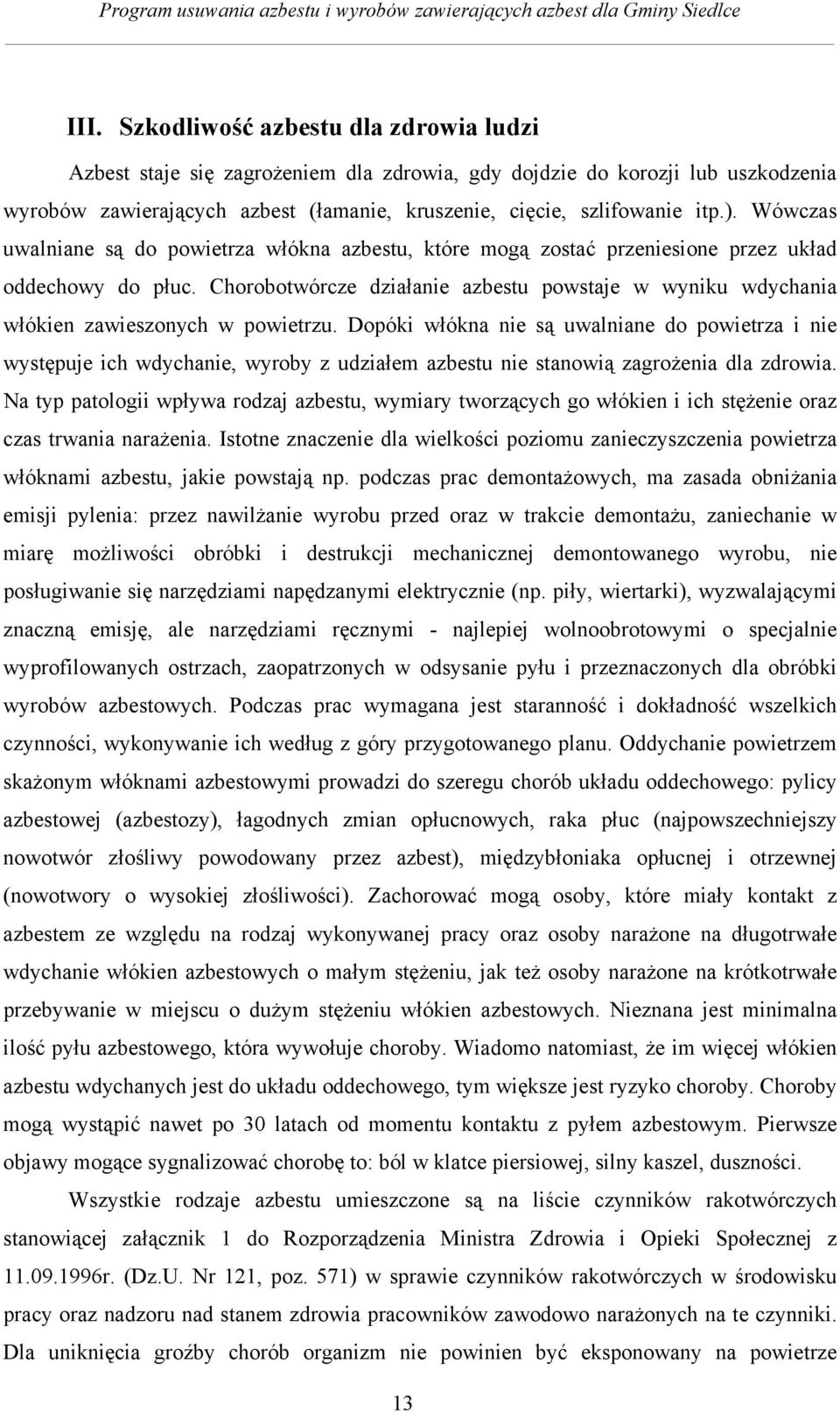 Program usuwania azbestu i wyrobów zawierających azbest dla Gminy Siedlce

III. Szkodliwość azbestu dla zdrowia ludzi

Azbest staje się zagrożeniem dla zdrowia, gdy dojdzie do korozji lub uszkodzenia wyrobów zawierających azbest (łamanie, kruszenie, cięcie, szlifowanie itp.). Wówczas uwalniane są do powietrza włókna azbestu, które mogą zostać przeniesione przez układ oddechowy do płuc. Chorobotwórcze działanie azbestu powstaje w wyniku wdychania włókien zawieszonych w powietrzu. Dopóki włókna nie są uwalniane do powietrza i nie występuje ich wdychanie, wyroby z udziałem azbestu nie stanowią zagrożenia dla zdrowia. Na typ patologii wpływa rodzaj azbestu, wymiary tworzących go włókien i ich stężenie oraz czas trwania narażenia. Istotne znaczenie dla wielkości poziomu zanieczyszczenia powietrza włóknami azbestu, jakie powstają np. podczas prac demontażowych, ma zasada obniżania emisji pylenia: przez nawilżanie wyrobu przed oraz w trakcie demontażu, zaniechanie w miarę możliwości obróbki i destrukcji mechanicznej demontowanego wyrobu, nie posługiwanie się narzędziami napędzanymi elektrycznie (np. piły, wiertarki), wyzwalającymi znaczną emisję, ale narzędziami ręcznymi - najlepiej wolnoobrotowymi o specjalnie wyprofilowanych ostrzach, zaopatrzonych w odsysanie pyłu i przeznaczonych dla obróbki wyrobów azbestowych. Podczas prac wymagana jest staranność i dokładność wszelkich czynności, wykonywanie ich według z góry przygotowanego planu. Oddychanie powietrzem skażonym włóknami azbestowymi prowadzi do szeregu chorób układu oddechowego: pylicy azbestowej (azbestozy), łagodnych zmian opłucnowych, raka płuc (najpowszechniejszy nowotwór złośliwy powodowany przez azbest), międzybłoniaka opłucnej i otrzewnej (nowotwory o wysokiej złośliwości). Zachorować mogą osoby, które miały kontakt z azbestem ze względu na rodzaj wykonywanej pracy oraz osoby narażone na długotrwałe wdychanie włókien azbestowych o małym stężeniu, jak też osoby narażone na krótkotrwałe przebywanie w miejscu o dużym stężeniu włókien azbestowych. Nieznana jest minimalna ilość pyłu azbestowego, która wywołuje choroby. Wiadomo natomiast, że im więcej włókien azbestu wdychanych jest do układu oddechowego, tym większe jest ryzyko choroby. Choroby mogą wystąpić nawet po 30 latach od momentu kontaktu z pyłem azbestowym. Pierwsze objawy mogące sygnalizować chorobę to: ból w klatce piersiowej, silny kaszel, duszności.

Wszystkie rodzaje azbestu umieszczone są na liście czynników rakotwórczych stanowiącej załącznik 1 do Rozporządzenia Ministra Zdrowia i Opieki Społecznej z 11.09.1996r. (Dz.U. Nr 121, poz. 571) w sprawie czynników rakotwórczych w środowisku pracy oraz nadzoru nad stanem zdrowia pracowników zawodowo narażonych na te czynniki. Dla uniknięcia groźby chorób organizm nie powinien być eksponowany na powietrze

13